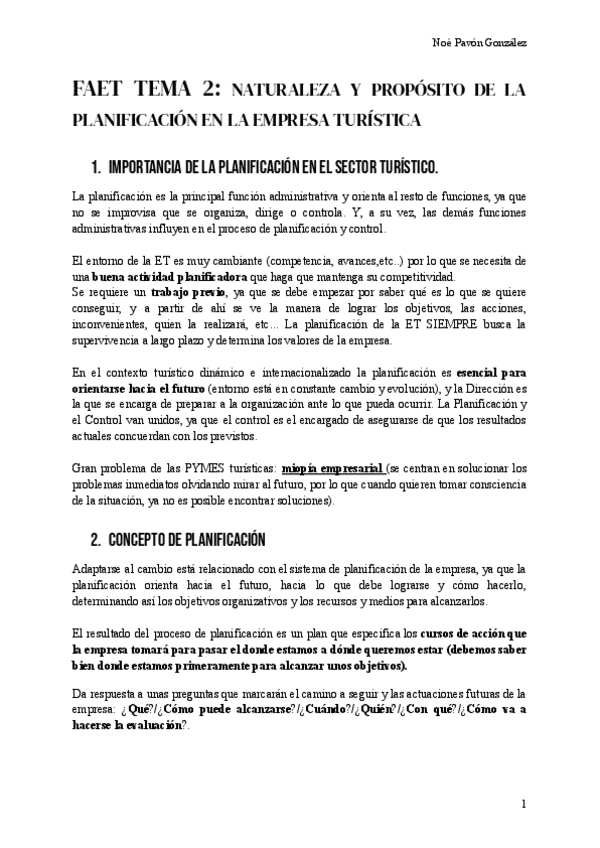 Noé Pavón González

FAET TEMA 2: NATURALEZA Y PROPÓSITO DE LA PLANIFICACIÓN EN LA EMPRESA TURÍSTICA

1. IMPORTANCIA DE LA PLANIFICACIÓN EN EL SECTOR TURÍSTICO.

La planificación es la principal función administrativa y orienta al resto de funciones, ya que no se improvisa que se organiza, dirige o controla. Y, a su vez, las demás funciones administrativas influyen en el proceso de planificación y control.

El entorno de la ET es muy cambiante (competencia, avances,etc..) por lo que se necesita de una buena actividad planificadora que haga que mantenga su competitividad.
Se requiere un trabajo previo, ya que se debe empezar por saber qué es lo que se quiere conseguir, y a partir de ahí se ve la manera de lograr los objetivos, las acciones, inconvenientes, quien la realizará, etc... La planificación de la ET SIEMPRE busca la supervivencia a largo plazo y determina los valores de la empresa.

En el contexto turístico dinámico e internacionalizado la planificación es esencial para orientarse hacia el futuro (entorno está en constante cambio y evolución), y la Dirección es la que se encarga de preparar a la organización ante lo que pueda ocurrir. La Planificación y el Control van unidos, ya que el control es el encargado de asegurarse de que los resultados actuales concuerdan con los previstos.

Gran problema de las PYMES turísticas: miopía empresarial (se centran en solucionar los problemas inmediatos olvidando mirar al futuro, por lo que cuando quieren tomar consciencia de la situación, ya no es posible encontrar soluciones).

2. CONCEPTO DE PLANIFICACIÓN

Adaptarse al cambio está relacionado con el sistema de planificación de la empresa, ya que la planificación orienta hacia el futuro, hacia lo que debe lograrse y cómo hacerlo, determinando así los objetivos organizativos y los recursos y medios para alcanzarlos.

El resultado del proceso de planificación es un plan que especifica los cursos de acción que la empresa tomará para pasar el donde estamos a dónde queremos estar (debemos saber bien donde estamos primeramente para alcanzar unos objetivos).

Da respuesta a unas preguntas que marcarán el camino a seguir y las actuaciones futuras de la empresa: ¿Qué?/¿Cómo puede alcanzarse?/¿Cuándo?/¿Quién?/¿Con qué?/¿Cómo va a hacerse la evaluación?.

1